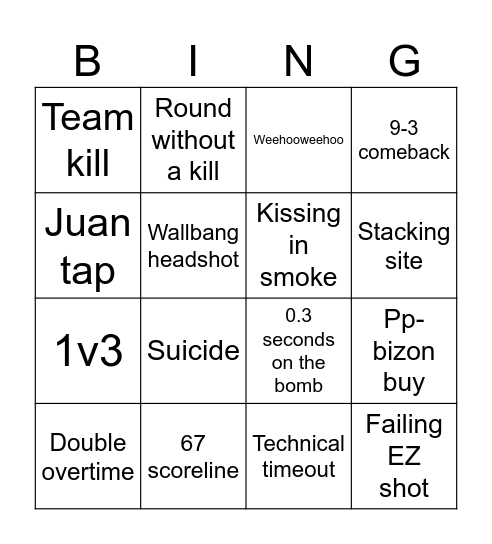 | B | I | N | G |
|---|---|---|---|
| Team kill | Round without a kill | Weehooweehoo | 9-3 comeback |
| Juan tap | Wallbang headshot | Kissing in smoke | Stacking site |
| 1v3 | Suicide | 0.3 seconds on the bomb | Pp-bizon buy |
| Double overtime | 67 scoreline | Technical timeout | Failing EZ shot |